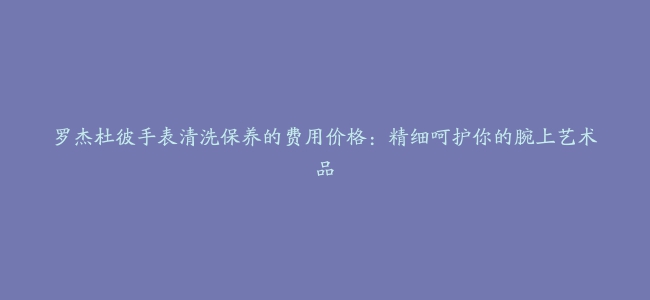 罗杰杜彼手表清洗保养的费用价格：精细呵护你的腕上艺术品